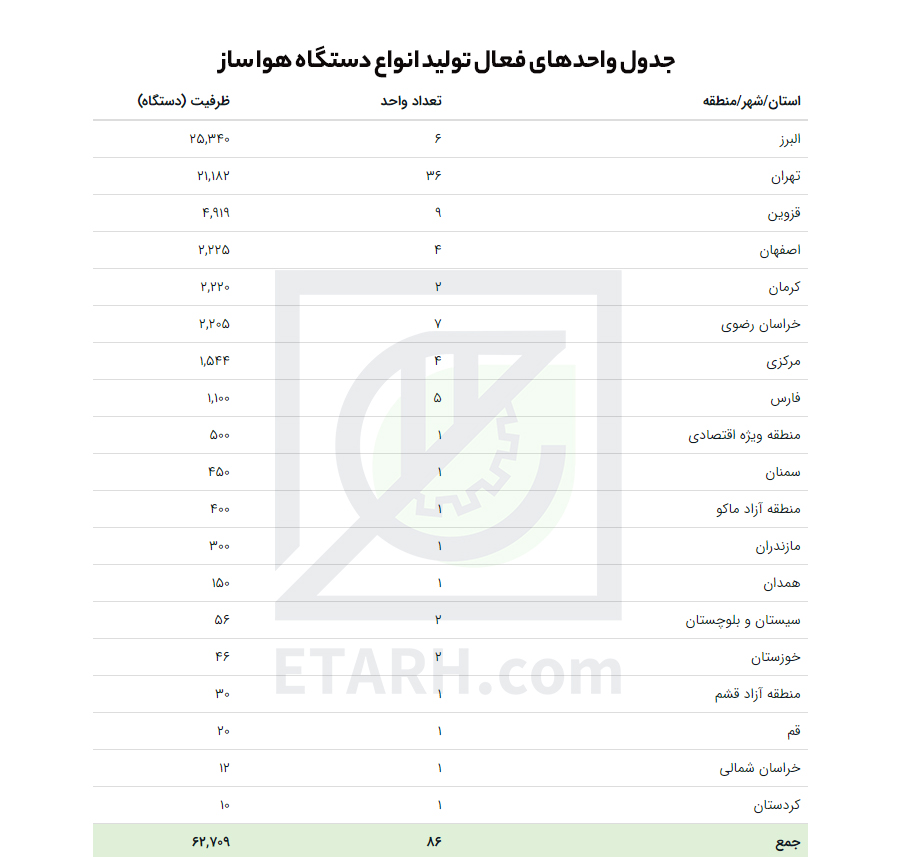 جدول واحدهای فعال تولید انواع دستگاه هواساز

| استان/شهر/منطقه | تعداد واحد | ظرفیت (دستگاه) |
|---|---|---|
| البرز | ۶ | ۲۵,۳۴۰ |
| تهران | ۳۶ | ۲۱,۱۸۲ |
| قزوین | ۹ | ۴,۹۱۹ |
| اصفهان | ۴ | ۲,۲۲۵ |
| کرمان | ۲ | ۲,۲۲۰ |
| خراسان رضوی | ۷ | ۲,۲۰۵ |
| مرکزی | ۴ | ۱,۵۴۴ |
| فارس | ۵ | ۱,۱۰۰ |
| منطقه ویژه اقتصادی | ۱ | ۵۰۰ |
| سمنان | ۱ | ۴۵۰ |
| منطقه آزاد ماکو | ۱ | ۴۰۰ |
| مازندران | ۱ | ۳۰۰ |
| همدان | ۱ | ۱۵۰ |
| سیستان و بلوچستان | ۲ | ۵۶ |
| خوزستان | ۲ | ۴۶ |
| منطقه آزاد قشم | ۱ | ۳۰ |
| قم | ۱ | ۲۰ |
| خراسان شمالی | ۱ | ۱۲ |
| کردستان | ۱ | ۱۰ |
| جمع | ۸۶ | ۶۲,۷۰۹ |

ETARH.com